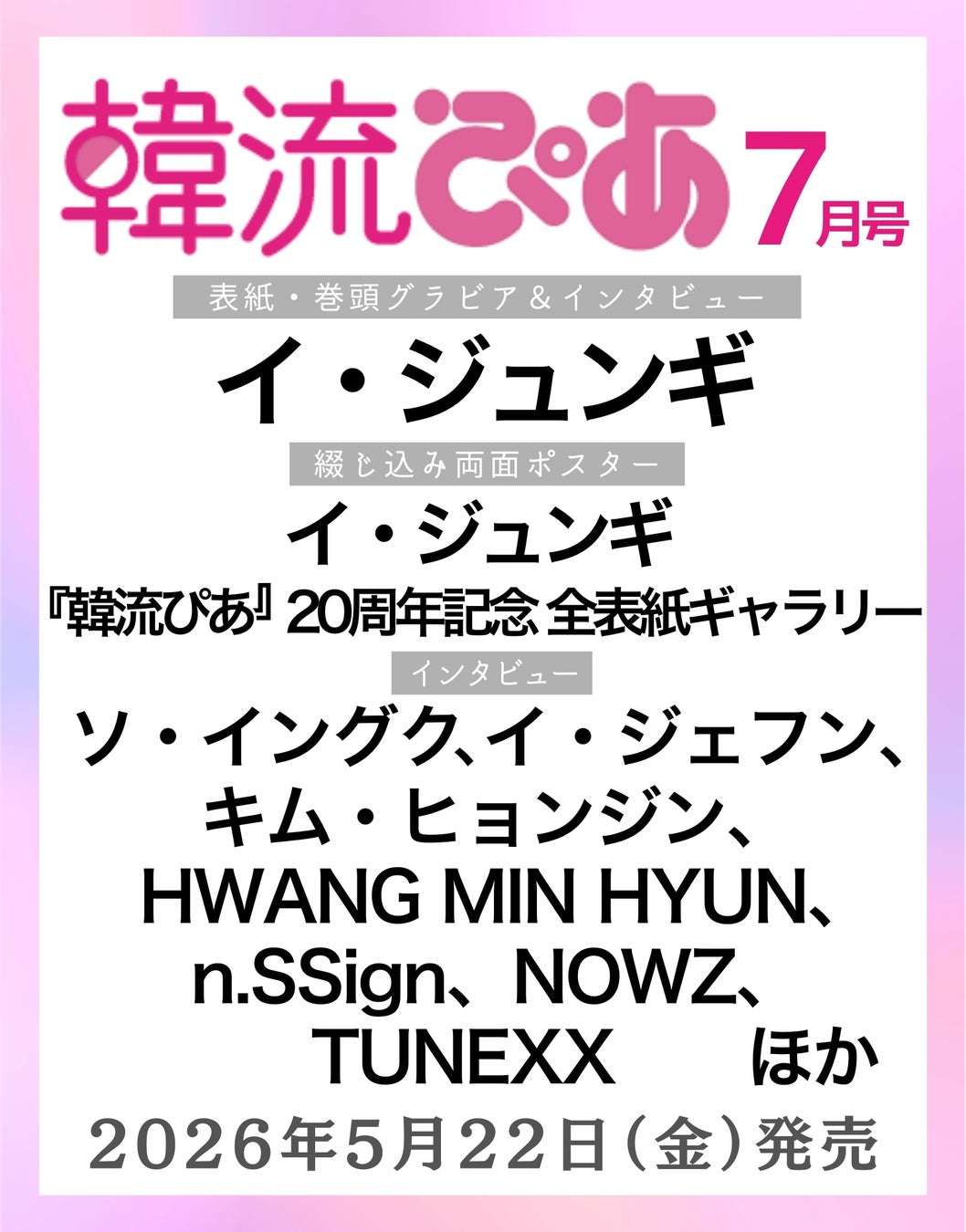 韓流ぴあ 7月号

表紙・巻頭グラビア＆インタビュー

イ・ジュンギ

綴じ込み両面ポスター

イ・ジュンギ

『韓流ぴあ』20周年記念 全表紙ギャラリー

インタビュー

ソ・イングク、イ・ジェフン、キム・ヒョンジン、HWANG MIN HYUN、n.SSign、NOWZ、TUNEXX ほか

2026年5月22日（金）発売